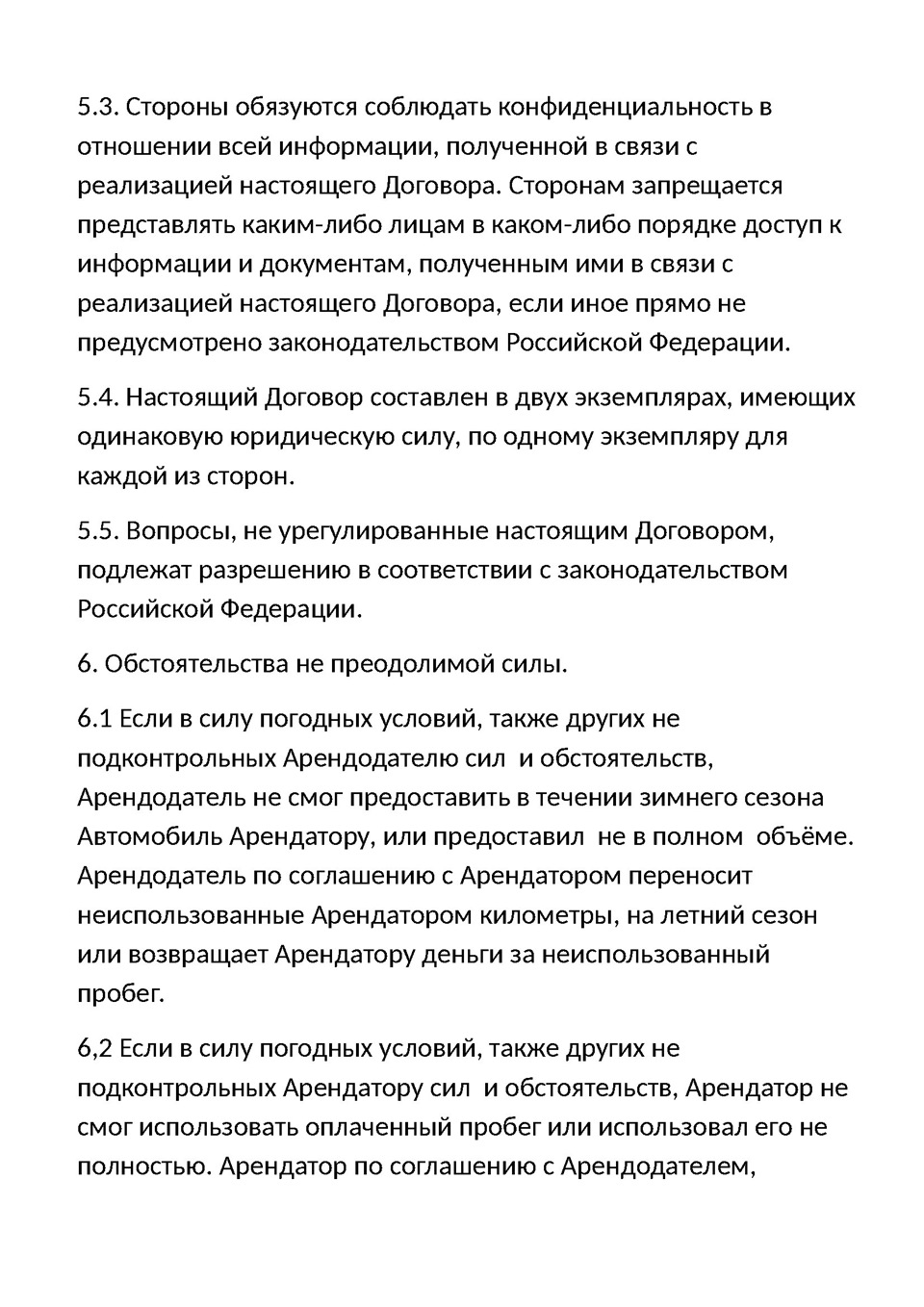 5.3. Стороны обязуются соблюдать конфиденциальность в отношении всей информации, полученной в связи с реализацией настоящего Договора. Сторонам запрещается представлять каким-либо лицам в каком-либо порядке доступ к информации и документам, полученным ими в связи с реализацией настоящего Договора, если иное прямо не предусмотрено законодательством Российской Федерации.

5.4. Настоящий Договор составлен в двух экземплярах, имеющих одинаковую юридическую силу, по одному экземпляру для каждой из сторон.

5.5. Вопросы, не урегулированные настоящим Договором, подлежат разрешению в соответствии с законодательством Российской Федерации.

6. Обстоятельства не преодолимой силы.

6.1 Если в силу погодных условий, также других не подконтрольных Арендодателю сил и обстоятельств, Арендодатель не смог предоставить в течении зимнего сезона Автомобиль Арендатору, или предоставил не в полном объёме. Арендодатель по соглашению с Арендатором переносит неиспользованные Арендатором километры, на летний сезон или возвращает Арендатору деньги за неиспользованный пробег.

6,2 Если в силу погодных условий, также других не подконтрольных Арендатору сил и обстоятельств, Арендатор не смог использовать оплаченный пробег или использовал его не полностью. Арендатор по соглашению с Арендодателем,